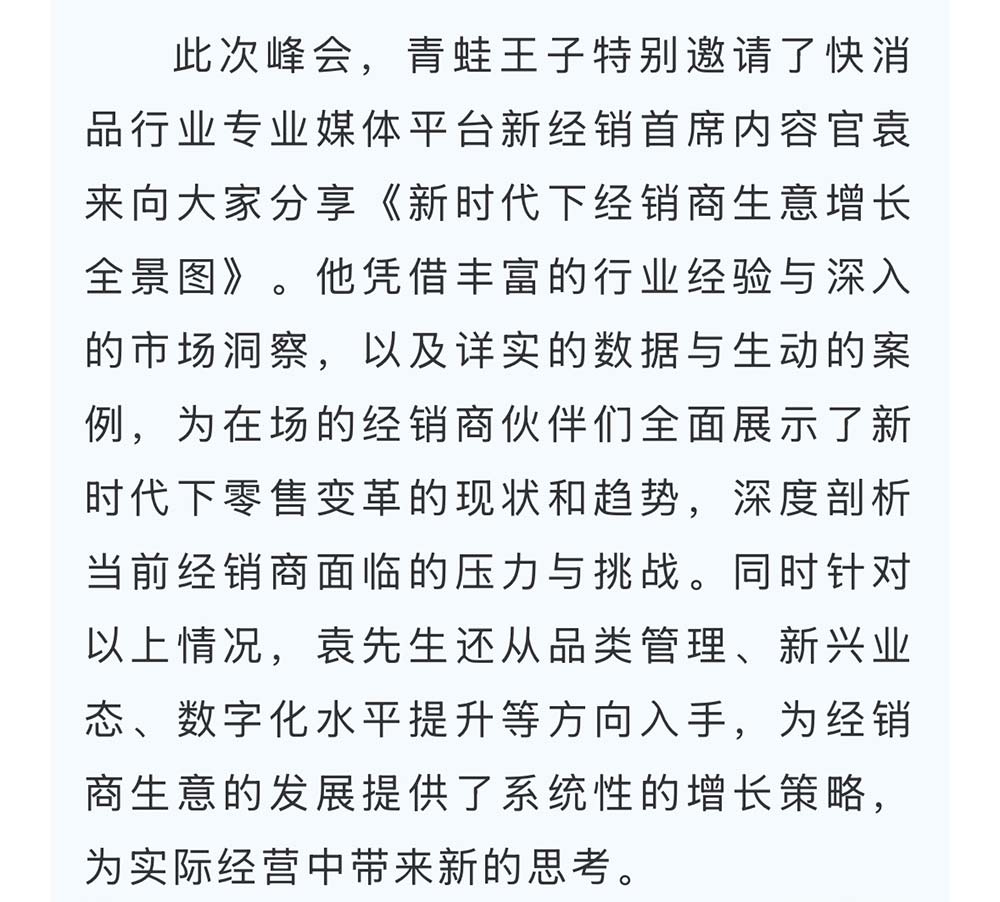 此次峰会，青蛙王子特别邀请了快消品行业专业媒体平台新经销首席内容官袁来向大家分享《新时代下经销商生意增长全景图》。他凭借丰富的行业经验与深入的市场洞察，以及详实的数据与生动的案例，为在场的经销商伙伴们全面展示了新时代下零售变革的现状和趋势，深度剖析当前经销商面临的压力与挑战。同时针对以上情况，袁先生还从品类管理、新兴业态、数字化水平提升等方向入手，为经销商生意的发展提供了系统性的增长策略，为实际经营中带来新的思考。